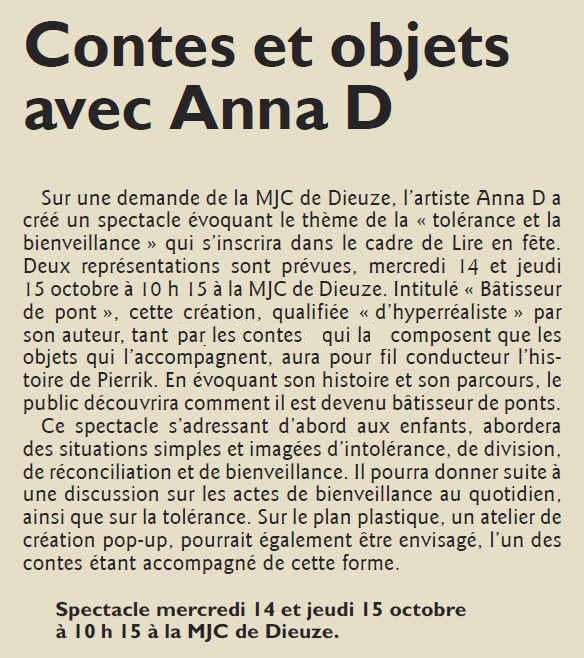 Contes et objets avec Anna D

Sur une demande de la MJC de Dieuze, l'artiste Anna D a créé un spectacle évoquant le thème de la « tolérance et la bienveillance » qui s'inscrira dans le cadre de Lire en fête. Deux représentations sont prévues, mercredi 14 et jeudi 15 octobre à 10 h 15 à la MJC de Dieuze. Intitulé « Bâtisseur de pont », cette création, qualifiée « d'hyperréaliste » par son auteur, tant par les contes qui la composent que les objets qui l'accompagnent, aura pour fil conducteur l'histoire de Pierrik. En évoquant son histoire et son parcours, le public découvrira comment il est devenu bâtisseur de ponts.

Ce spectacle s'adressant d'abord aux enfants, abordera des situations simples et imagées d'intolérance, de division, de réconciliation et de bienveillance. Il pourra donner suite à une discussion sur les actes de bienveillance au quotidien, ainsi que sur la tolérance. Sur le plan plastique, un atelier de création pop-up, pourrait également être envisagé, l'un des contes étant accompagné de cette forme.

Spectacle mercredi 14 et jeudi 15 octobre à 10 h 15 à la MJC de Dieuze.